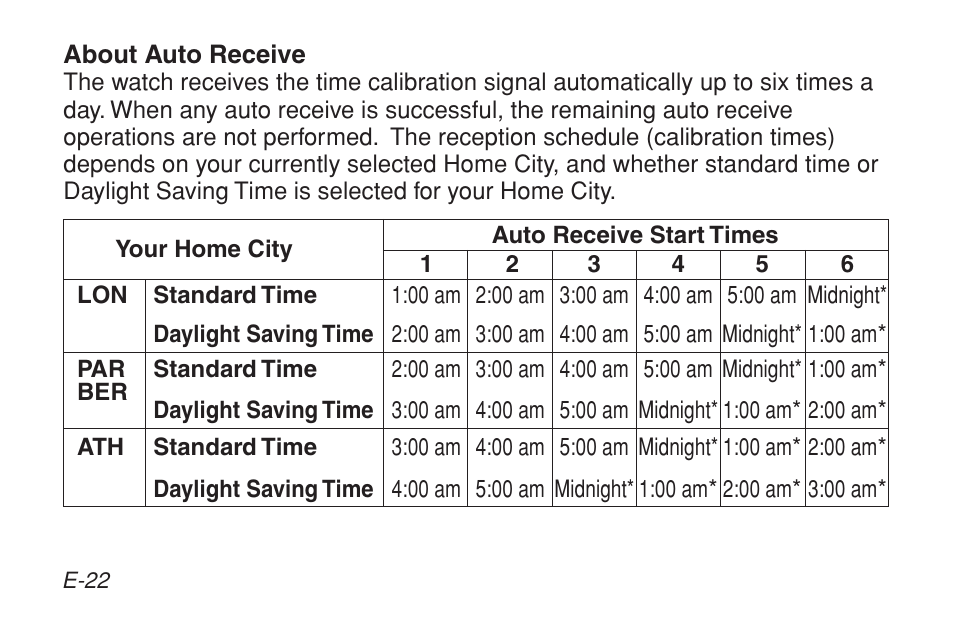 About Auto Receive

The watch receives the time calibration signal automatically up to six times a day. When any auto receive is successful, the remaining auto receive operations are not performed. The reception schedule (calibration times) depends on your currently selected Home City, and whether standard time or Daylight Saving Time is selected for your Home City.

| Your Home City | | Auto Receive Start Times | | | | | |
|---|---|---|---|---|---|---|---|
| | | 1 | 2 | 3 | 4 | 5 | 6 |
| LON | Standard Time | 1:00 am | 2:00 am | 3:00 am | 4:00 am | 5:00 am | Midnight* |
| | Daylight Saving Time | 2:00 am | 3:00 am | 4:00 am | 5:00 am | Midnight* | 1:00 am* |
| PAR BER | Standard Time | 2:00 am | 3:00 am | 4:00 am | 5:00 am | Midnight* | 1:00 am* |
| | Daylight Saving Time | 3:00 am | 4:00 am | 5:00 am | Midnight* | 1:00 am* | 2:00 am* |
| ATH | Standard Time | 3:00 am | 4:00 am | 5:00 am | Midnight* | 1:00 am* | 2:00 am* |
| | Daylight Saving Time | 4:00 am | 5:00 am | Midnight* | 1:00 am* | 2:00 am* | 3:00 am* |

E-22